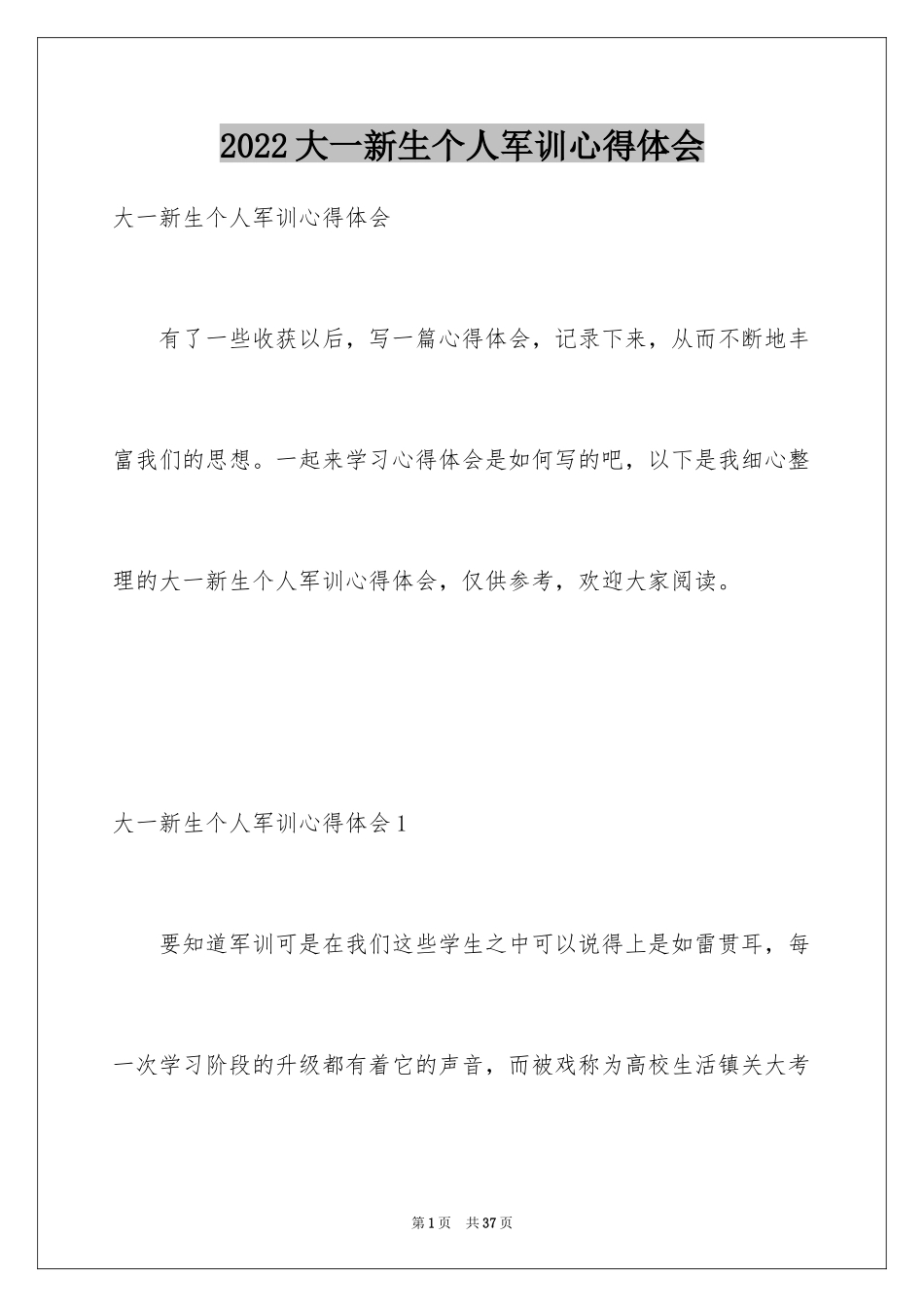 2022大一新生个人军训心得体会

大一新生个人军训心得体会

有了一些收获以后，写一篇心得体会，记录下来，从而不断地丰富我们的思想。一起来学习心得体会是如何写的吧，以下是我细心整理的大一新生个人军训心得体会，仅供参考，欢迎大家阅读。

大一新生个人军训心得体会1

要知道军训可是在我们这些学生之中可以说得上是如雷贯耳，每一次学习阶段的升级都有着它的声音，而被戏称为高校生活镇关大考

第1页 共37页